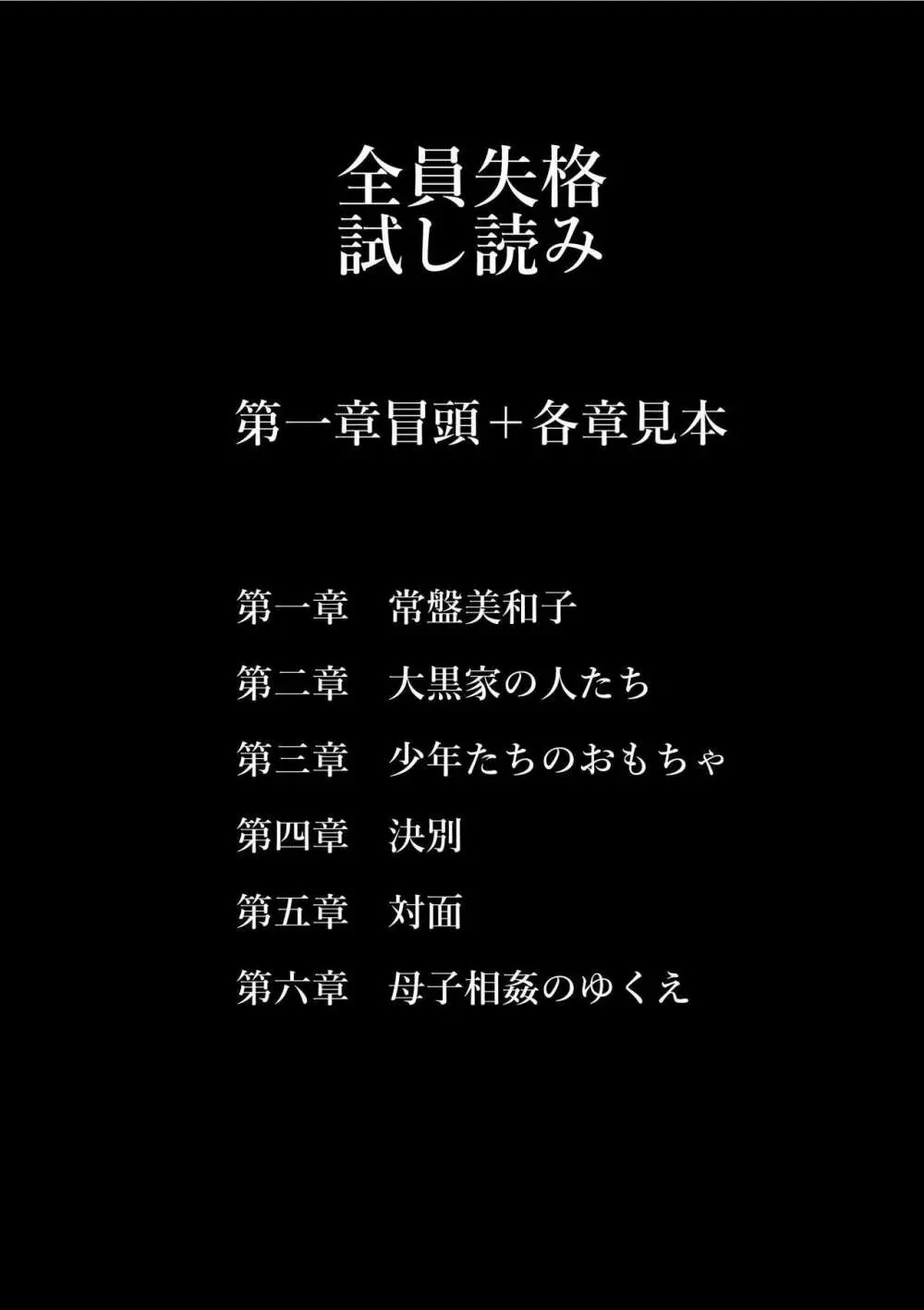 全員失格
試し読み

第一章冒頭＋各章見本

第一章　常盤美和子

第二章　大黒家の人たち

第三章　少年たちのおもちゃ

第四章　決別

第五章　対面

第六章　母子相姦のゆくえ